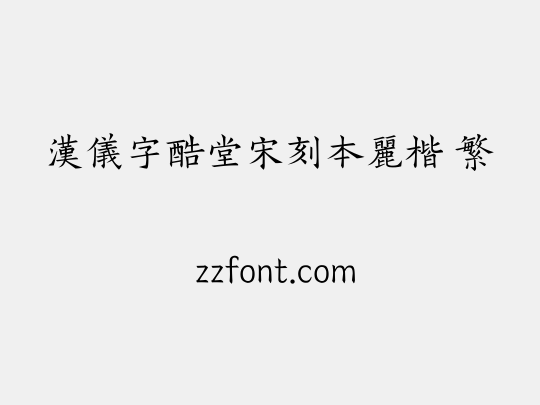 漢儀字酷堂宋刻本麗楷 繁

zzfont.com